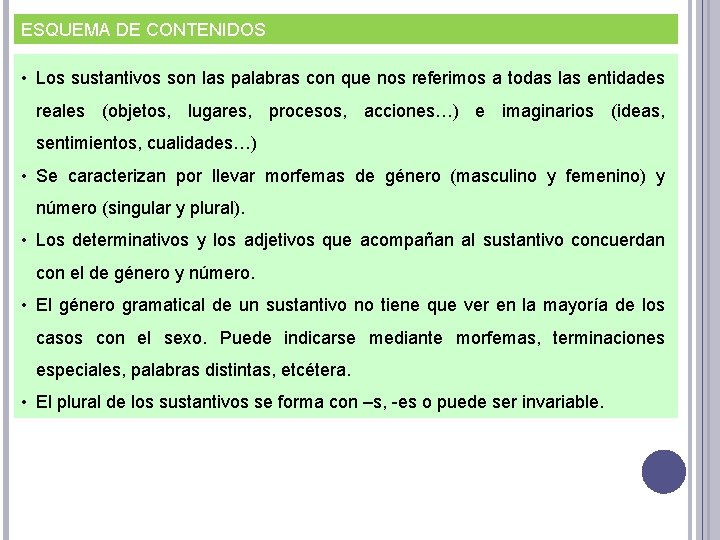 ESQUEMA DE CONTENIDOS

• Los sustantivos son las palabras con que nos referimos a todas las entidades reales (objetos, lugares, procesos, acciones…) e imaginarios (ideas, sentimientos, cualidades…)

• Se caracterizan por llevar morfemas de género (masculino y femenino) y número (singular y plural).

• Los determinativos y los adjetivos que acompañan al sustantivo concuerdan con el de género y número.

• El género gramatical de un sustantivo no tiene que ver en la mayoría de los casos con el sexo. Puede indicarse mediante morfemas, terminaciones especiales, palabras distintas, etcétera.

• El plural de los sustantivos se forma con –s, -es o puede ser invariable.